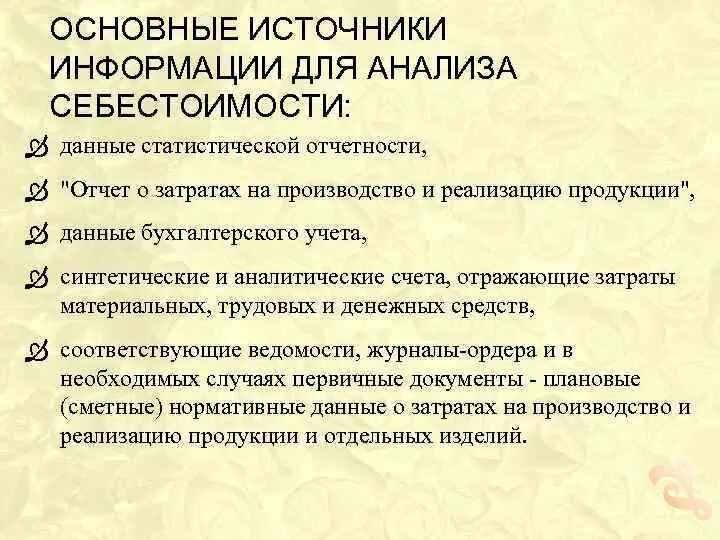 ОСНОВНЫЕ ИСТОЧНИКИ ИНФОРМАЦИИ ДЛЯ АНАЛИЗА СЕБЕСТОИМОСТИ:

данные статистической отчетности,

"Отчет о затратах на производство и реализацию продукции",

данные бухгалтерского учета,

синтетические и аналитические счета, отражающие затраты материальных, трудовых и денежных средств,

соответствующие ведомости, журналы-ордера и в необходимых случаях первичные документы - плановые (сметные) нормативные данные о затратах на производство и реализацию продукции и отдельных изделий.